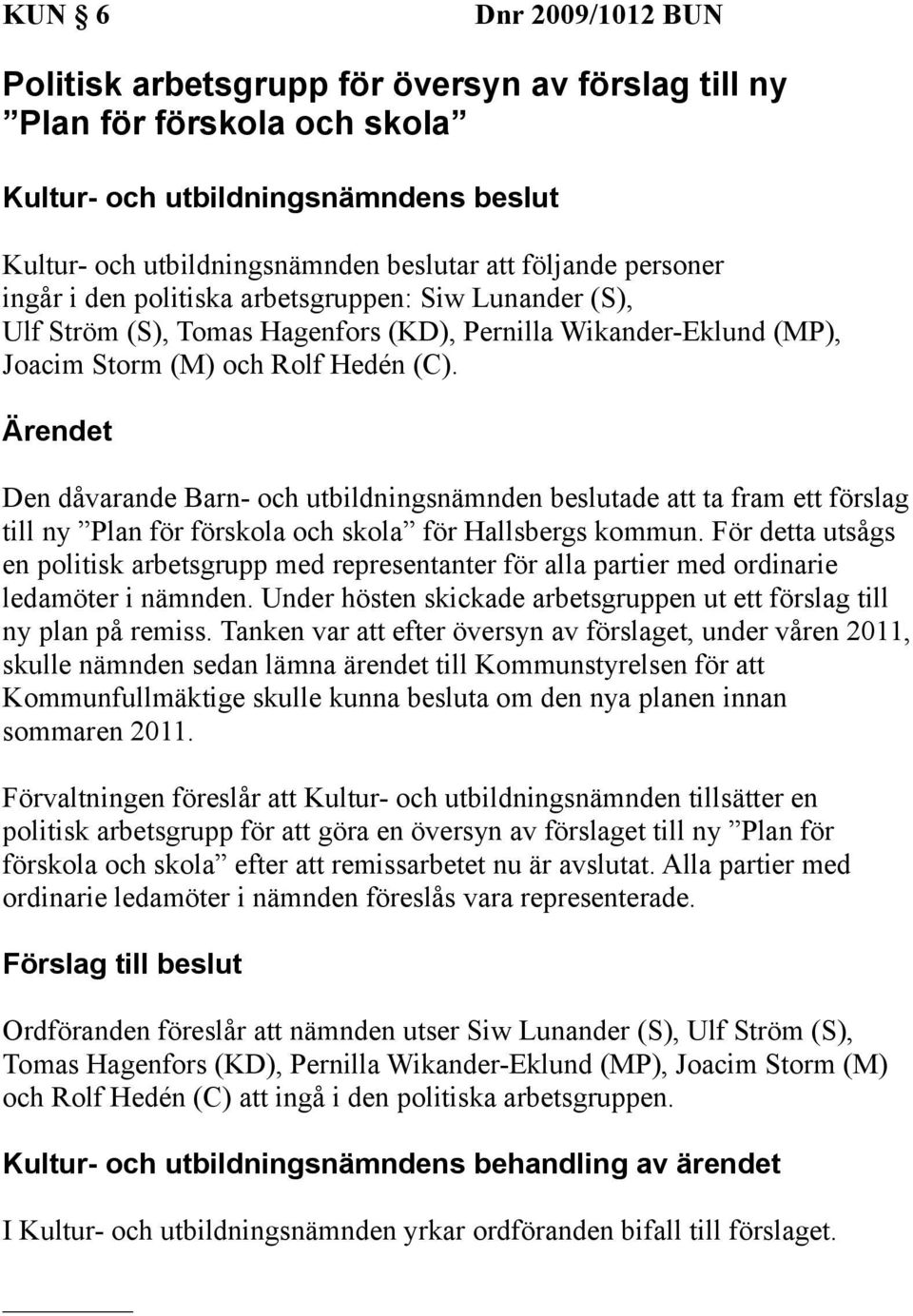 KUN § 6 Dnr 2009/1012 BUN

Politisk arbetsgrupp för översyn av förslag till ny ”Plan för förskola och skola”

Kultur- och utbildningsnämndens beslut

Kultur- och utbildningsnämnden beslutar att följande personer ingår i den politiska arbetsgruppen: Siw Lunander (S), Ulf Ström (S), Tomas Hagenfors (KD), Pernilla Wikander-Eklund (MP), Joacim Storm (M) och Rolf Hedén (C).

Ärendet

Den dåvarande Barn- och utbildningsnämnden beslutade att ta fram ett förslag till ny ”Plan för förskola och skola” för Hallsbergs kommun. För detta utsågs en politisk arbetsgrupp med representanter för alla partier med ordinarie ledamöter i nämnden. Under hösten skickade arbetsgruppen ut ett förslag till ny plan på remiss. Tanken var att efter översyn av förslaget, under våren 2011, skulle nämnden sedan lämna ärendet till Kommunstyrelsen för att Kommunfullmäktige skulle kunna besluta om den nya planen innan sommaren 2011.

Förvaltningen föreslår att Kultur- och utbildningsnämnden tillsätter en politisk arbetsgrupp för att göra en översyn av förslaget till ny ”Plan för förskola och skola” efter att remissarbetet nu är avslutat. Alla partier med ordinarie ledamöter i nämnden föreslås vara representerade.

Förslag till beslut

Ordföranden föreslår att nämnden utser Siw Lunander (S), Ulf Ström (S), Tomas Hagenfors (KD), Pernilla Wikander-Eklund (MP), Joacim Storm (M) och Rolf Hedén (C) att ingå i den politiska arbetsgruppen.

Kultur- och utbildningsnämndens behandling av ärendet

I Kultur- och utbildningsnämnden yrkar ordföranden bifall till förslaget.